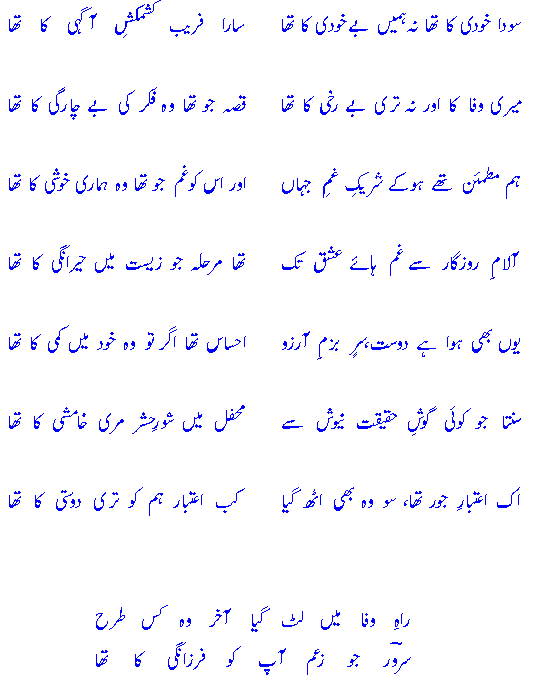 سودا خودی کا تھا نہ ہمیں بے خودی کا تھا
سارا فریب کشمکشِ آگہی کا تھا

میری وفا کا اور نہ تری بے رخی کا تھا
قصہ جو تھا وہ فکر کی بے چارگی کا تھا

ہم مطمئن تھے ہو کے شریکِ غمِ جہاں
اور اس کو غم جو تھا وہ ہماری خوشی کا تھا

آلامِ روزگار سے غم ہائے عشق تک
تھا مرحلہ جو زیست میں حیرانگی کا تھا

یوں بھی ہوا ہے دوست، سرِ بزمِ آرزو
احساس تھا اگر تو وہ خود میں کمی کا تھا

سنتا جو کوئی گوشِ حقیقت نیوش سے
محفل میں شورِ حشر مری خامشی کا تھا

اک اعتبارِ جور تھا، سو وہ بھی اٹھ گیا
کب اعتبار ہم کو تری دوستی کا تھا

راہِ وفا میں لٹ گیا آخر وہ کس طرح
سرورؔ جو زعم آپ کو فرزانگی کا تھا